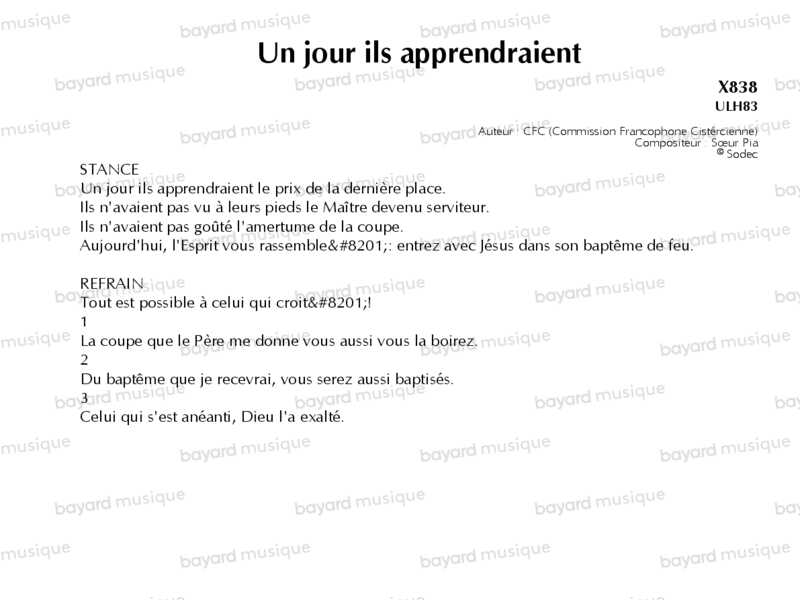 Un jour ils apprendraient

X838
ULH83

Auteur : CFC (Commission Francophone Cistercienne)
Compositeur : Sœur Pia
© Sodec

STANCE
Un jour ils apprendraient le prix de la dernière place.
Ils n'avaient pas vu à leurs pieds le Maître devenu serviteur.
Ils n'avaient pas goûté l'amertume de la coupe.
Aujourd'hui, l'Esprit vous rassemble&#8201;: entrez avec Jésus dans son baptême de feu.

REFRAIN
Tout est possible à celui qui croit&#8201;!
1
La coupe que le Père me donne vous aussi vous la boirez.
2
Du baptême que je recevrai, vous serez aussi baptisés.
3
Celui qui s'est anéanti, Dieu l'a exalté.

bayard musique